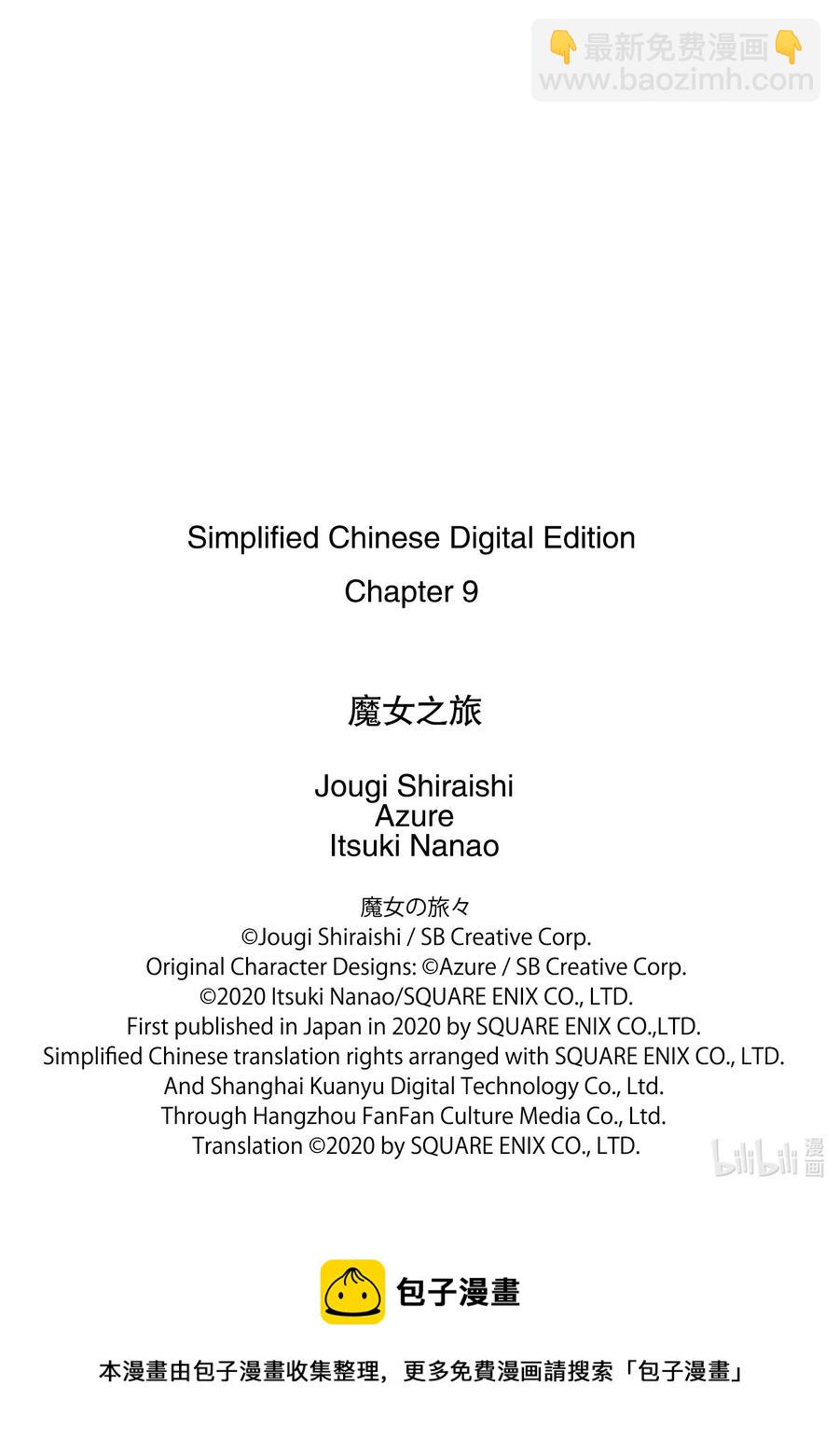 👇最新免费漫画👇
www.baozimh.com

Simplified Chinese Digital Edition
Chapter 9

魔女之旅

Jougi Shiraishi
Azure
Itsuki Nanao

魔女の旅々
©Jougi Shiraishi / SB Creative Corp.
Original Character Designs: ©Azure / SB Creative Corp.
©2020 Itsuki Nanao/SQUARE ENIX CO., LTD.
First published in Japan in 2020 by SQUARE ENIX CO.,LTD.
Simplified Chinese translation rights arranged with SQUARE ENIX CO., LTD.
And Shanghai Kuanyu Digital Technology Co., Ltd.
Through Hangzhou FanFan Culture Media Co., Ltd.
Translation ©2020 by SQUARE ENIX CO., LTD.

bilibili 漫画

包子漫畫

本漫畫由包子漫畫收集整理，更多免費漫画請搜索「包子漫畫」